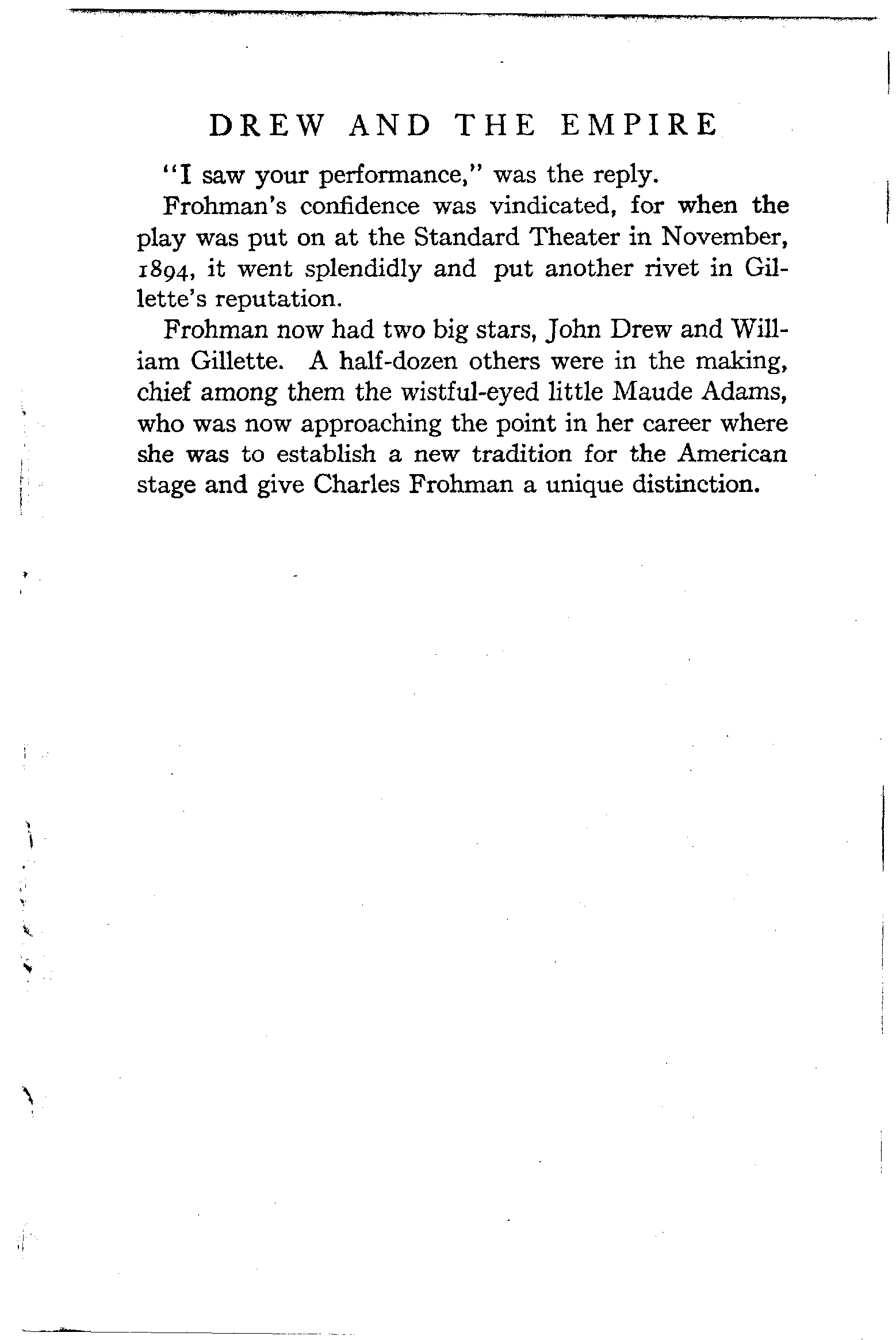 DREW AND THE EMPIRE

"I saw your performance," was the reply.

Frohman's confidence was vindicated, for when the play was put on at the Standard Theater in November, 1894, it went splendidly and put another rivet in Gillette's reputation.

Frohman now had two big stars, John Drew and William Gillette. A half-dozen others were in the making, chief among them the wistful-eyed little Maude Adams, who was now approaching the point in her career where she was to establish a new tradition for the American stage and give Charles Frohman a unique distinction.